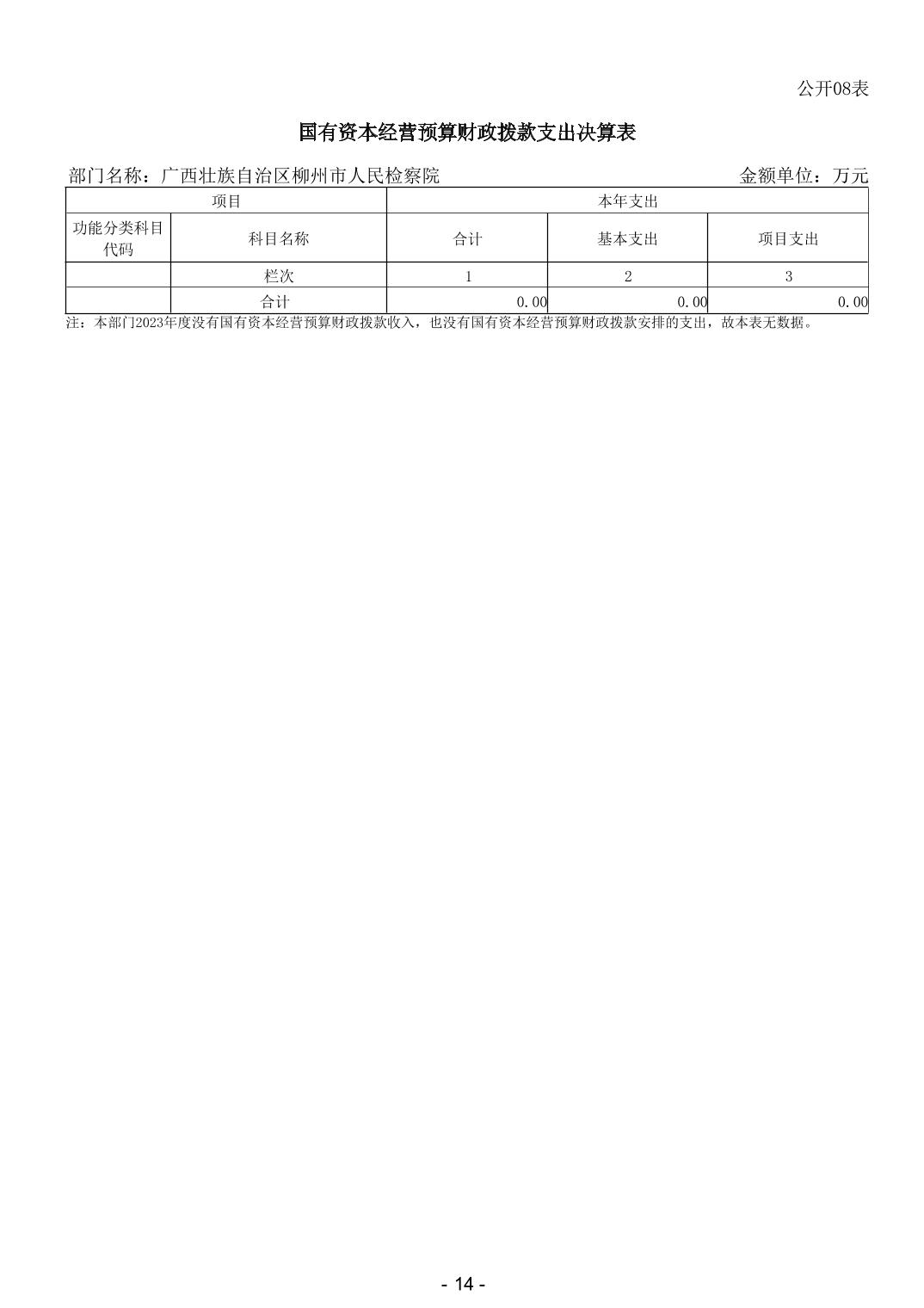 公开08表

国有资本经营预算财政拨款支出决算表

部门名称：广西壮族自治区柳州市人民检察院　　　　金额单位：万元

| 项目 | | 本年支出 | | |
|---|---|---|---|---|
| 功能分类科目代码 | 科目名称 | 合计 | 基本支出 | 项目支出 |
| | 栏次 | 1 | 2 | 3 |
| | 合计 | 0.00 | 0.00 | 0.00 |

注：本部门2023年度没有国有资本经营预算财政拨款收入，也没有国有资本经营预算财政拨款安排的支出，故本表无数据。

- 14 -